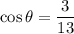 $\cos\theta = \frac{3}{13}$